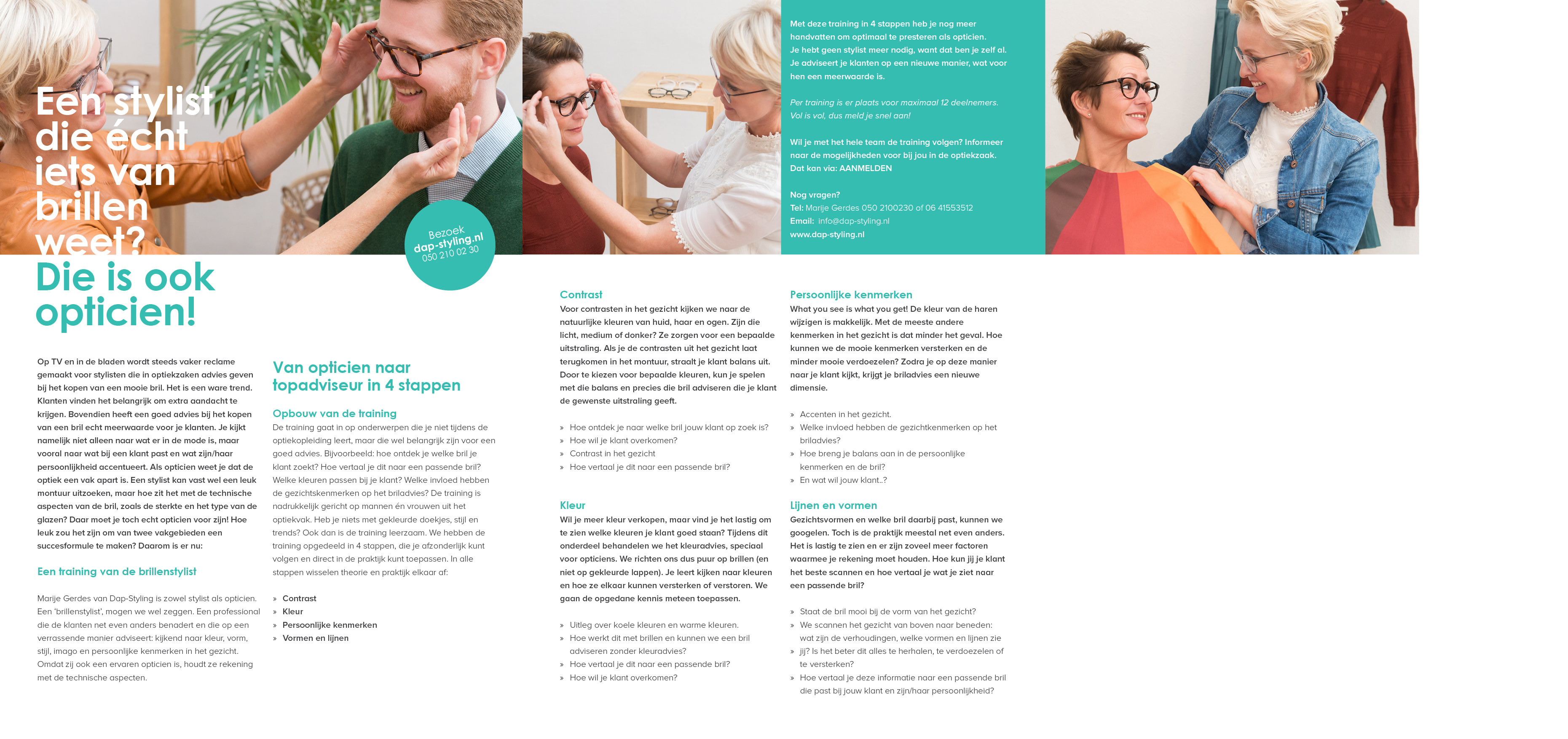 Een stylist die écht iets van brillen weet?
Die is ook opticien!

Bezoek dap-styling.nl 050 210 02 30

Op TV en in de bladen wordt steeds vaker reclame gemaakt voor stylisten die in optiekzaken advies geven bij het kopen van een mooie bril. Het is een ware trend. Klanten vinden het belangrijk om extra aandacht te krijgen. Bovendien heeft een goed advies bij het kopen van een bril echt meerwaarde voor je klanten. Je kijkt namelijk niet alleen naar wat er in de mode is, maar vooral naar wat bij een klant past en wat zijn/haar persoonlijkheid accentueert. Als opticien weet je dat de optiek een vak apart is. Een stylist kan vast wel een leuk montuur uitzoeken, maar hoe zit het met de technische aspecten van de bril, zoals de sterkte en het type van de glazen? Daar moet je toch echt opticien voor zijn! Hoe leuk zou het zijn om van twee vakgebieden een succesformule te maken? Daarom is er nu:

Een training van de brillenstylist

Marije Gerdes van Dap-Styling is zowel stylist als opticien. Een 'brillenstylist', mogen we wel zeggen. Een professional die de klanten net even anders benadert en die op een verrassende manier adviseert: kijkend naar kleur, vorm, stijl, imago en persoonlijke kenmerken in het gezicht. Omdat zij ook een ervaren opticien is, houdt ze rekening met de technische aspecten.

Van opticien naar topadviseur in 4 stappen

Opbouw van de training
De training gaat in op onderwerpen die je niet tijdens de optiekopleiding leert, maar die wel belangrijk zijn voor een goed advies. Bijvoorbeeld: hoe ontdek je welke bril je klant zoekt? Hoe vertaal je dit naar een passende bril? Welke kleuren passen bij je klant? Welke invloed hebben de gezichtskenmerken op het briladvies? De training is nadrukkelijk gericht op mannen én vrouwen uit het optiekvak. Heb je niets met gekleurde doekjes, stijl en trends? Ook dan is de training leerzaam. We hebben de training opgedeeld in 4 stappen, die je afzonderlijk kunt volgen en direct in de praktijk kunt toepassen. In alle stappen wisselen theorie en praktijk elkaar af:

» Contrast
» Kleur
» Persoonlijke kenmerken
» Vormen en lijnen

Contrast
Voor contrasten in het gezicht kijken we naar de natuurlijke kleuren van huid, haar en ogen. Zijn die licht, medium of donker? Ze zorgen voor een bepaalde uitstraling. Als je de contrasten uit het gezicht laat terugkomen in het montuur, straalt je klant balans uit. Door te kiezen voor bepaalde kleuren, kun je spelen met die balans en precies die bril adviseren die je klant de gewenste uitstraling geeft.

» Hoe ontdek je naar welke bril jouw klant op zoek is?
» Hoe wil je klant overkomen?
» Contrast in het gezicht
» Hoe vertaal je dit naar een passende bril?

Kleur
Wil je meer kleur verkopen, maar vind je het lastig om te zien welke kleuren je klant goed staan? Tijdens dit onderdeel behandelen we het kleuradvies, speciaal voor opticiens. We richten ons dus puur op brillen (en niet op gekleurde lappen). Je leert kijken naar kleuren en hoe ze elkaar kunnen versterken of verstoren. We gaan de opgedane kennis meteen toepassen.

» Uitleg over koele kleuren en warme kleuren.
» Hoe werkt dit met brillen en kunnen we een bril adviseren zonder kleuradvies?
» Hoe vertaal je dit naar een passende bril?
» Hoe wil je klant overkomen?

Met deze training in 4 stappen heb je nog meer handvatten om optimaal te presteren als opticien. Je hebt geen stylist meer nodig, want dat ben je zelf al. Je adviseert je klanten op een nieuwe manier, wat voor hen een meerwaarde is.

Per training is er plaats voor maximaal 12 deelnemers. Vol is vol, dus meld je snel aan!

Wil je met het hele team de training volgen? Informeer naar de mogelijkheden voor bij jou in de optiekzaak. Dat kan via: AANMELDEN

Nog vragen?
Tel: Marije Gerdes 050 2100230 of 06 41553512
Email: info@dap-styling.nl
www.dap-styling.nl

Persoonlijke kenmerken
What you see is what you get! De kleur van de haren wijzigen is makkelijk. Met de meeste andere kenmerken in het gezicht is dat minder het geval. Hoe kunnen we de mooie kenmerken versterken en de minder mooie verdoezelen? Zodra je op deze manier naar je klant kijkt, krijgt je briladvies een nieuwe dimensie.

» Accenten in het gezicht.
» Welke invloed hebben de gezichtkenmerken op het briladvies?
» Hoe breng je balans aan in de persoonlijke kenmerken en de bril?
» En wat wil jouw klant..?

Lijnen en vormen
Gezichtsvormen en welke bril daarbij past, kunnen we googelen. Toch is de praktijk meestal net even anders. Het is lastig te zien en er zijn zoveel meer factoren waarmee je rekening moet houden. Hoe kun jij je klant het beste scannen en hoe vertaal je wat je ziet naar een passende bril?

» Staat de bril mooi bij de vorm van het gezicht?
» We scannen het gezicht van boven naar beneden: wat zijn de verhoudingen, welke vormen en lijnen zie
» jij? Is het beter dit alles te herhalen, te verdoezelen of te versterken?
» Hoe vertaal je deze informatie naar een passende bril die past bij jouw klant en zijn/haar persoonlijkheid?